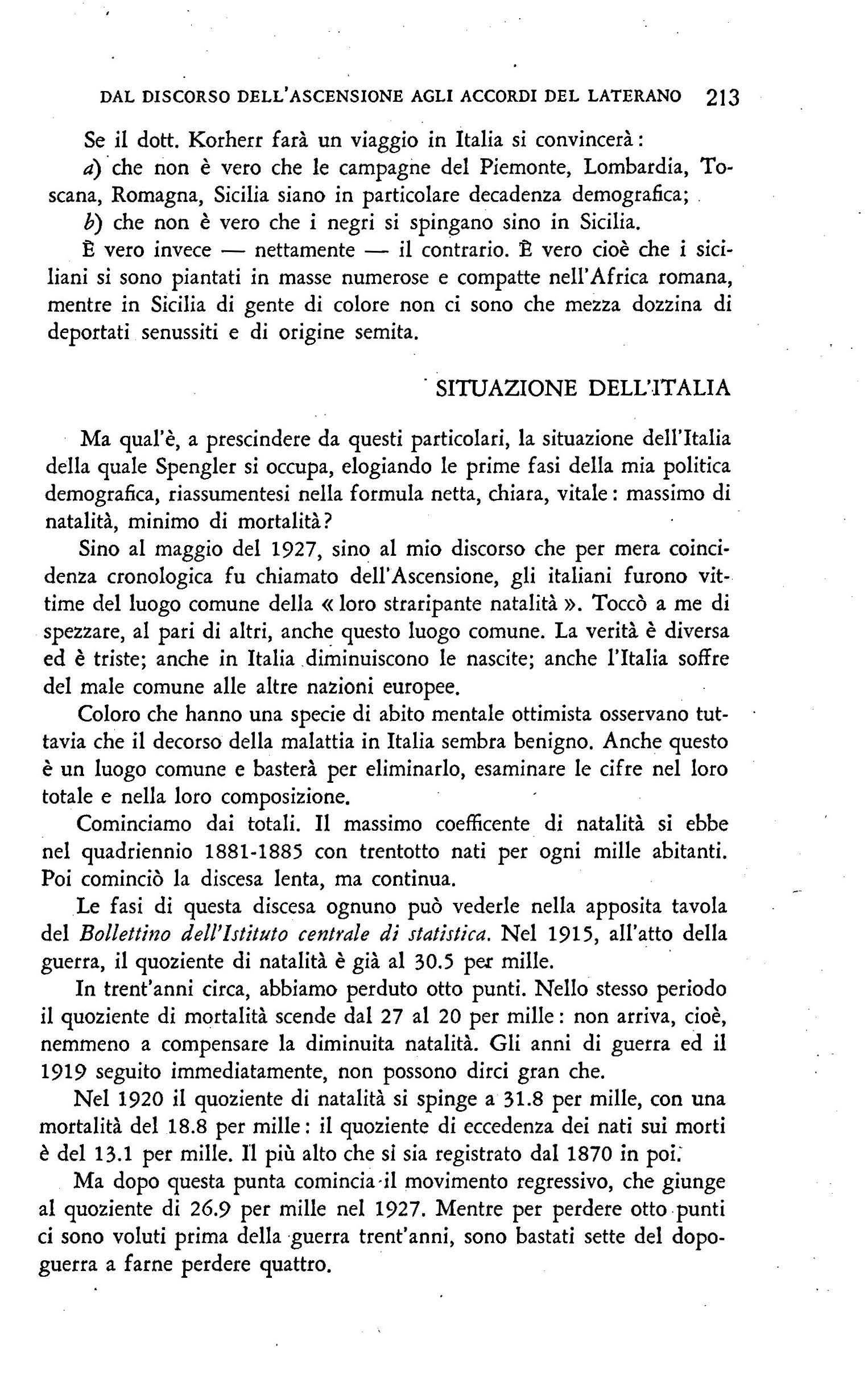 DAL DISCORSO DELL'ASCENSIONE AGLI ACCORDI DEL LATERANO 213

Se il dott. Korherr farà un viaggio in Italia si convincerà:

a) che non è vero che le campagne del Piemonte, Lombardia, Toscana, Romagna, Sicilia siano in particolare decadenza demografica;

b) che non è vero che i negri si spingano sino in Sicilia.

È vero invece — nettamente — il contrario. È vero cioè che i siciliani si sono piantati in masse numerose e compatte nell'Africa romana, mentre in Sicilia di gente di colore non ci sono che mezza dozzina di deportati senussiti e di origine semita.

SITUAZIONE DELL'ITALIA

Ma qual'è, a prescindere da questi particolari, la situazione dell'Italia della quale Spengler si occupa, elogiando le prime fasi della mia politica demografica, riassumentesi nella formula netta, chiara, vitale: massimo di natalità, minimo di mortalità?

Sino al maggio del 1927, sino al mio discorso che per mera coincidenza cronologica fu chiamato dell'Ascensione, gli italiani furono vittime del luogo comune della « loro straripante natalità ». Toccò a me di spezzare, al pari di altri, anche questo luogo comune. La verità è diversa ed è triste; anche in Italia diminuiscono le nascite; anche l'Italia soffre del male comune alle altre nazioni europee.

Coloro che hanno una specie di abito mentale ottimista osservano tuttavia che il decorso della malattia in Italia sembra benigno. Anche questo è un luogo comune e basterà per eliminarlo, esaminare le cifre nel loro totale e nella loro composizione.

Cominciamo dai totali. Il massimo coefficente di natalità si ebbe nel quadriennio 1881-1885 con trentotto nati per ogni mille abitanti. Poi cominciò la discesa lenta, ma continua.

Le fasi di questa discesa ognuno può vederle nella apposita tavola del Bollettino dell'Istituto centrale di statistica. Nel 1915, all'atto della guerra, il quoziente di natalità è già al 30.5 per mille.

In trent'anni circa, abbiamo perduto otto punti. Nello stesso periodo il quoziente di mortalità scende dal 27 al 20 per mille: non arriva, cioè, nemmeno a compensare la diminuita natalità. Gli anni di guerra ed il 1919 seguito immediatamente, non possono dirci gran che.

Nel 1920 il quoziente di natalità si spinge a 31.8 per mille, con una mortalità del 18.8 per mille: il quoziente di eccedenza dei nati sui morti è del 13.1 per mille. Il più alto che si sia registrato dal 1870 in poi.

Ma dopo questa punta comincia il movimento regressivo, che giunge al quoziente di 26.9 per mille nel 1927. Mentre per perdere otto punti ci sono voluti prima della guerra trent'anni, sono bastati sette del dopoguerra a farne perdere quattro.